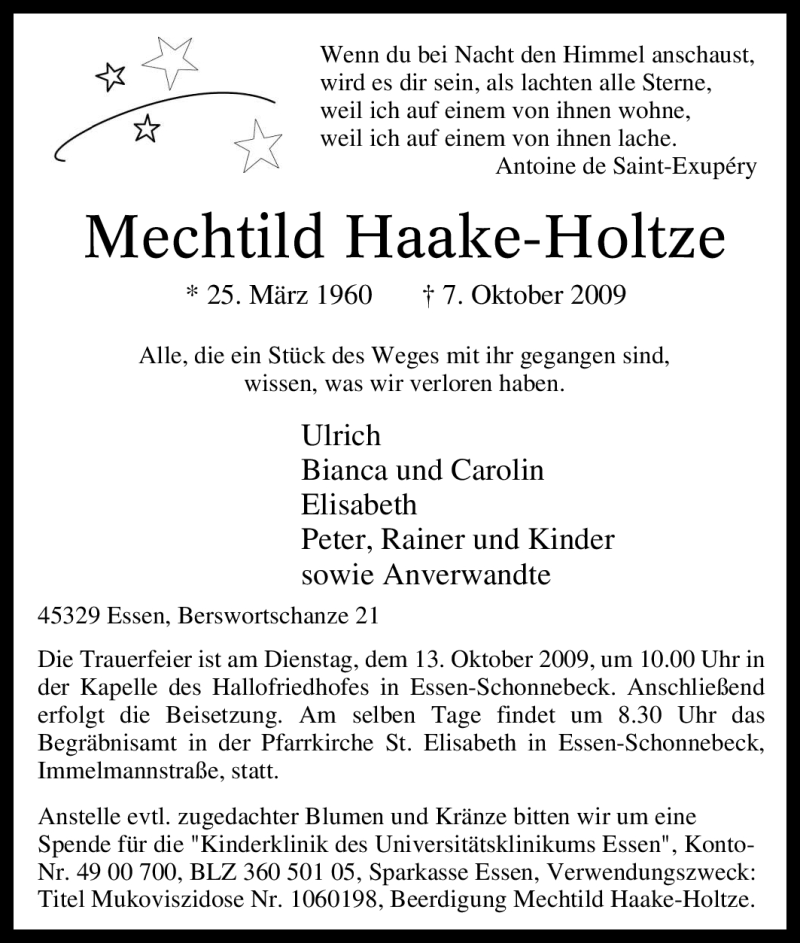 Wenn du bei Nacht den Himmel anschaust,
wird es dir sein, als lachten alle Sterne,
weil ich auf einem von ihnen wohne,
weil ich auf einem von ihnen lache.
Antoine de Saint-Exupéry

Mechtild Haake-Holtze

* 25. März 1960 † 7. Oktober 2009

Alle, die ein Stück des Weges mit ihr gegangen sind,
wissen, was wir verloren haben.

Ulrich
Bianca und Carolin
Elisabeth
Peter, Rainer und Kinder
sowie Anverwandte

45329 Essen, Berswortschanze 21

Die Trauerfeier ist am Dienstag, dem 13. Oktober 2009, um 10.00 Uhr in der Kapelle des Hallofriedhofes in Essen-Schonnebeck. Anschließend erfolgt die Beisetzung. Am selben Tage findet um 8.30 Uhr das Begräbnisamt in der Pfarrkirche St. Elisabeth in Essen-Schonnebeck, Immelmannstraße, statt.

Anstelle evtl. zugedachter Blumen und Kränze bitten wir um eine Spende für die "Kinderklinik des Universitätsklinikums Essen", Konto-Nr. 49 00 700, BLZ 360 501 05, Sparkasse Essen, Verwendungszweck: Titel Mukoviszidose Nr. 1060198, Beerdigung Mechtild Haake-Holtze.